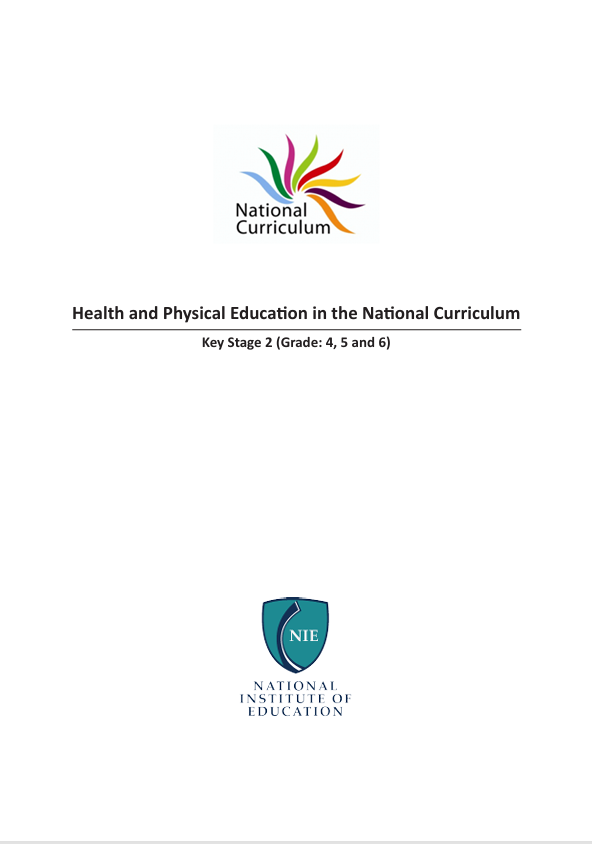 National Curriculum

Health and Physical Education in the National Curriculum

Key Stage 2 (Grade: 4, 5 and 6)

NIE

NATIONAL INSTITUTE OF EDUCATION